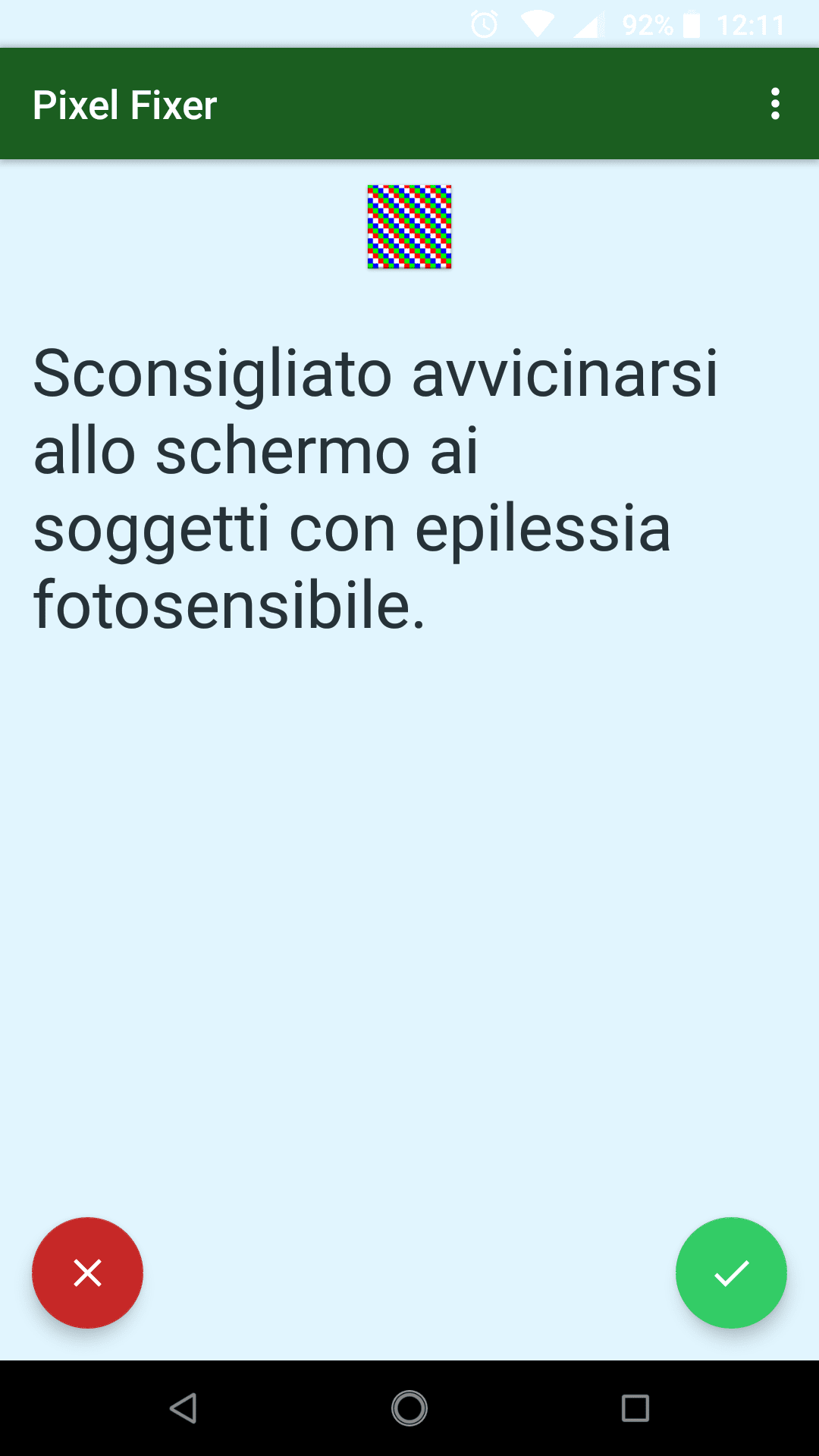 92% 12:11

Pixel Fixer

Sconsigliato avvicinarsi allo schermo ai soggetti con epilessia fotosensibile.